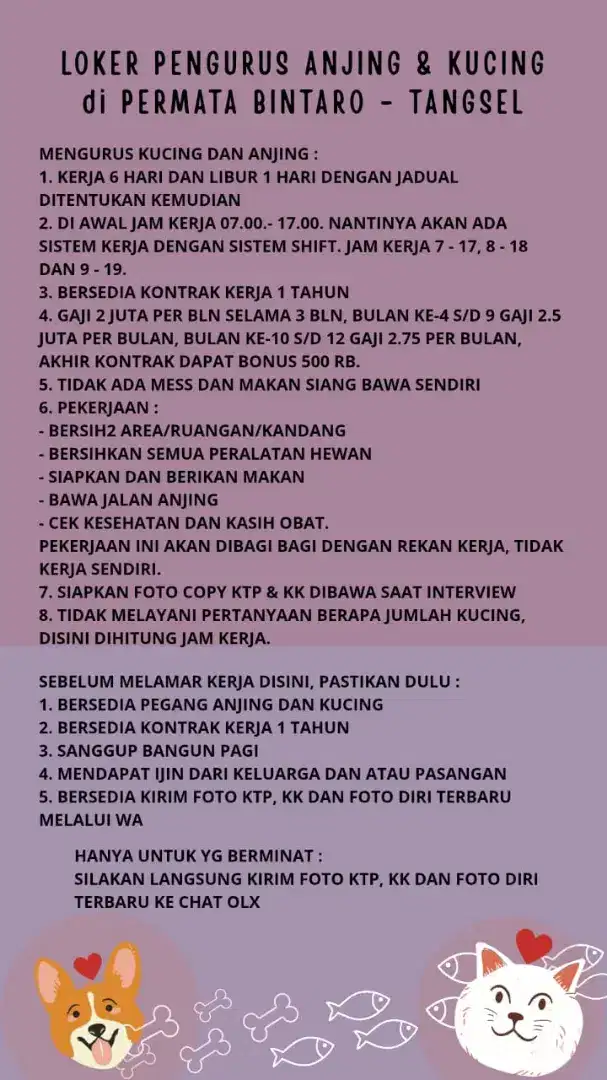 LOKER PENGURUS ANJING & KUCING
di PERMATA BINTARO - TANGSEL

MENGURUS KUCING DAN ANJING :
1. KERJA 6 HARI DAN LIBUR 1 HARI DENGAN JADUAL DITENTUKAN KEMUDIAN
2. DI AWAL JAM KERJA 07.00.- 17.00. NANTINYA AKAN ADA SISTEM KERJA DENGAN SISTEM SHIFT. JAM KERJA 7 - 17, 8 - 18 DAN 9 - 19.
3. BERSEDIA KONTRAK KERJA 1 TAHUN
4. GAJI 2 JUTA PER BLN SELAMA 3 BLN, BULAN KE-4 S/D 9 GAJI 2.5 JUTA PER BULAN, BULAN KE-10 S/D 12 GAJI 2.75 PER BULAN, AKHIR KONTRAK DAPAT BONUS 500 RB.
5. TIDAK ADA MESS DAN MAKAN SIANG BAWA SENDIRI
6. PEKERJAAN :
- BERSIH2 AREA/RUANGAN/KANDANG
- BERSIHKAN SEMUA PERALATAN HEWAN
- SIAPKAN DAN BERIKAN MAKAN
- BAWA JALAN ANJING
- CEK KESEHATAN DAN KASIH OBAT.
PEKERJAAN INI AKAN DIBAGI BAGI DENGAN REKAN KERJA, TIDAK KERJA SENDIRI.
7. SIAPKAN FOTO COPY KTP & KK DIBAWA SAAT INTERVIEW
8. TIDAK MELAYANI PERTANYAAN BERAPA JUMLAH KUCING, DISINI DIHITUNG JAM KERJA.

SEBELUM MELAMAR KERJA DISINI, PASTIKAN DULU :
1. BERSEDIA PEGANG ANJING DAN KUCING
2. BERSEDIA KONTRAK KERJA 1 TAHUN
3. SANGGUP BANGUN PAGI
4. MENDAPAT IJIN DARI KELUARGA DAN ATAU PASANGAN
5. BERSEDIA KIRIM FOTO KTP, KK DAN FOTO DIRI TERBARU MELALUI WA

HANYA UNTUK YG BERMINAT :
SILAKAN LANGSUNG KIRIM FOTO KTP, KK DAN FOTO DIRI TERBARU KE CHAT OLX